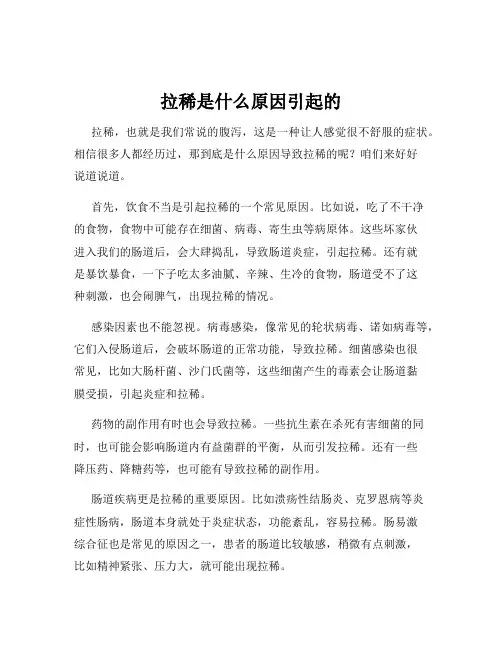 拉稀是什么原因引起的

拉稀，也就是我们常说的腹泻，这是一种让人感觉很不舒服的症状。相信很多人都经历过，那到底是什么原因导致拉稀的呢？咱们来好好说道说道。

首先，饮食不当是引起拉稀的一个常见原因。比如说，吃了不干净的食物，食物中可能存在细菌、病毒、寄生虫等病原体。这些坏家伙进入我们的肠道后，会大肆捣乱，导致肠道炎症，引起拉稀。还有就是暴饮暴食，一下子吃太多油腻、辛辣、生冷的食物，肠道受不了这种刺激，也会闹脾气，出现拉稀的情况。

感染因素也不能忽视。病毒感染，像常见的轮状病毒、诺如病毒等，它们入侵肠道后，会破坏肠道的正常功能，导致拉稀。细菌感染也很常见，比如大肠杆菌、沙门氏菌等，这些细菌产生的毒素会让肠道黏膜受损，引起炎症和拉稀。

药物的副作用有时也会导致拉稀。一些抗生素在杀死有害细菌的同时，也可能会影响肠道内有益菌群的平衡，从而引发拉稀。还有一些降压药、降糖药等，也可能有导致拉稀的副作用。

肠道疾病更是拉稀的重要原因。比如溃疡性结肠炎、克罗恩病等炎症性肠病，肠道本身就处于炎症状态，功能紊乱，容易拉稀。肠易激综合征也是常见的原因之一，患者的肠道比较敏感，稍微有点刺激，比如精神紧张、压力大，就可能出现拉稀。